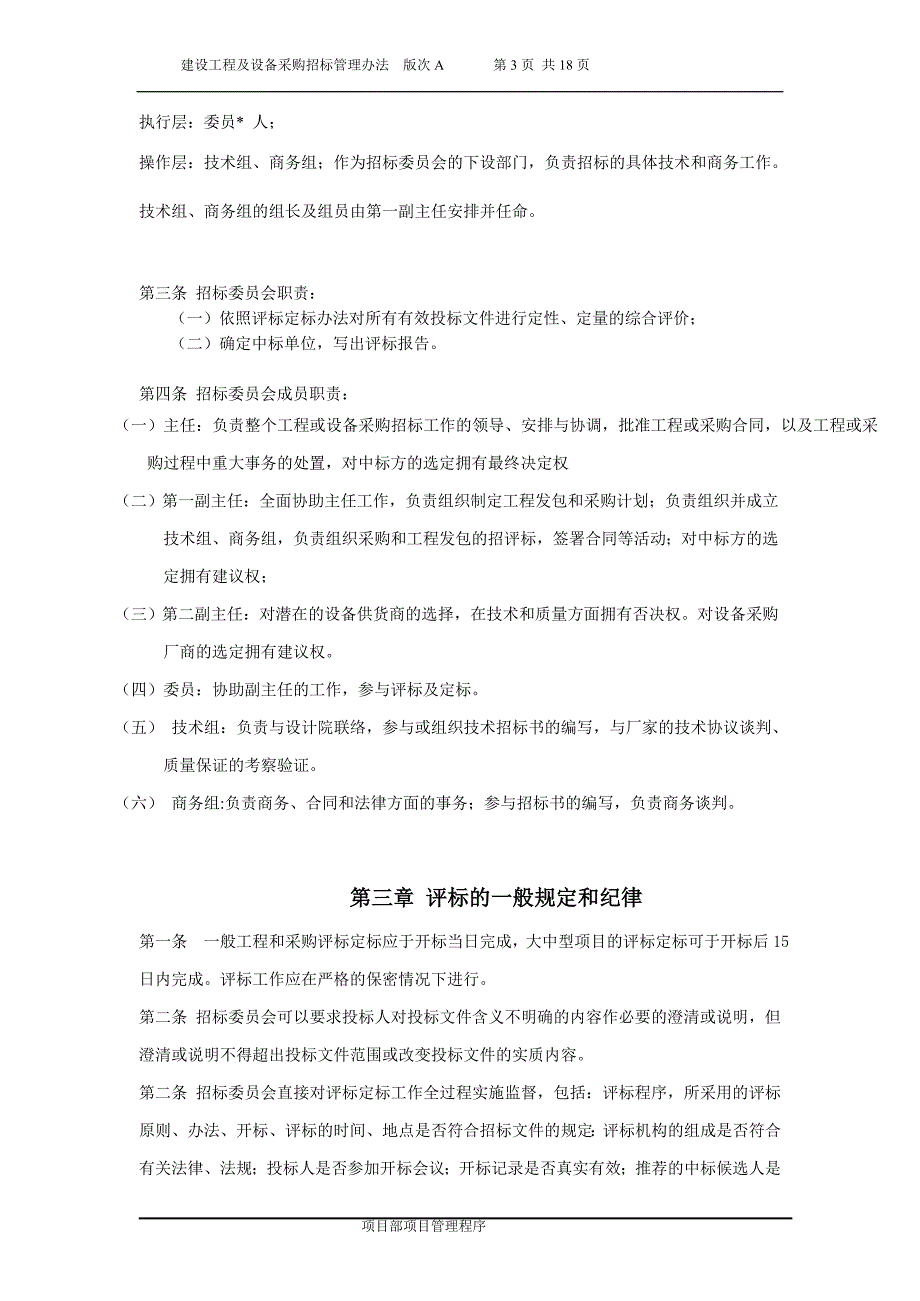 建设工程及设备采购招标管理办法 版次 A 第 3 页 共 18 页

执行层：委员* 人；

操作层：技术组、商务组；作为招标委员会的下设部门，负责招标的具体技术和商务工作。

技术组、商务组的组长及组员由第一副主任安排并任命。

第三条 招标委员会职责：

（一）依照评标定标办法对所有有效投标文件进行定性、定量的综合评价；

（二）确定中标单位，写出评标报告。

第四条 招标委员会成员职责：

（一）主任：负责整个工程或设备采购招标工作的领导、安排与协调，批准工程或采购合同，以及工程或采购过程中重大事务的处置，对中标方的选定拥有最终决定权

（二）第一副主任：全面协助主任工作，负责组织制定工程发包和采购计划；负责组织并成立技术组、商务组，负责组织采购和工程发包的招评标，签署合同等活动；对中标方的选定拥有建议权；

（三）第二副主任：对潜在的设备供货商的选择，在技术和质量方面拥有否决权。对设备采购厂商的选定拥有建议权。

（四）委员：协助副主任的工作，参与评标及定标。

（五） 技术组：负责与设计院联络，参与或组织技术招标书的编写，与厂家的技术协议谈判、质量保证的考察验证。

（六） 商务组:负责商务、合同和法律方面的事务；参与招标书的编写，负责商务谈判。

第三章 评标的一般规定和纪律

第一条 一般工程和采购评标定标应于开标当日完成，大中型项目的评标定标可于开标后 15 日内完成。评标工作应在严格的保密情况下进行。

第二条 招标委员会可以要求投标人对投标文件含义不明确的内容作必要的澄清或说明，但澄清或说明不得超出投标文件范围或改变投标文件的实质内容。

第二条 招标委员会直接对评标定标工作全过程实施监督，包括：评标程序，所采用的评标原则、办法、开标、评标的时间、地点是否符合招标文件的规定;评标机构的组成是否符合有关法律、法规；投标人是否参加开标会议；开标记录是否真实有效；推荐的中标候选人是

项目部项目管理程序